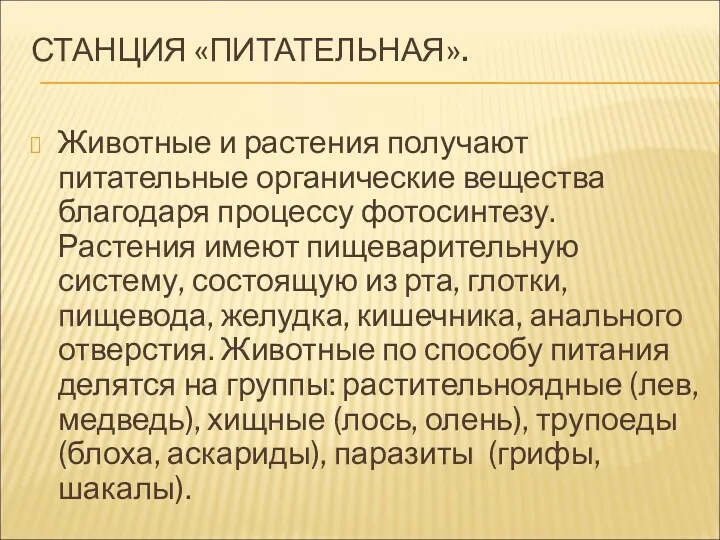 СТАНЦИЯ «ПИТАТЕЛЬНАЯ».

Животные и растения получают питательные органические вещества благодаря процессу фотосинтезу. Растения имеют пищеварительную систему, состоящую из рта, глотки, пищевода, желудка, кишечника, анального отверстия. Животные по способу питания делятся на группы: растительноядные (лев, медведь), хищные (лось, олень), трупоеды (блоха, аскариды), паразиты (грифы, шакалы).